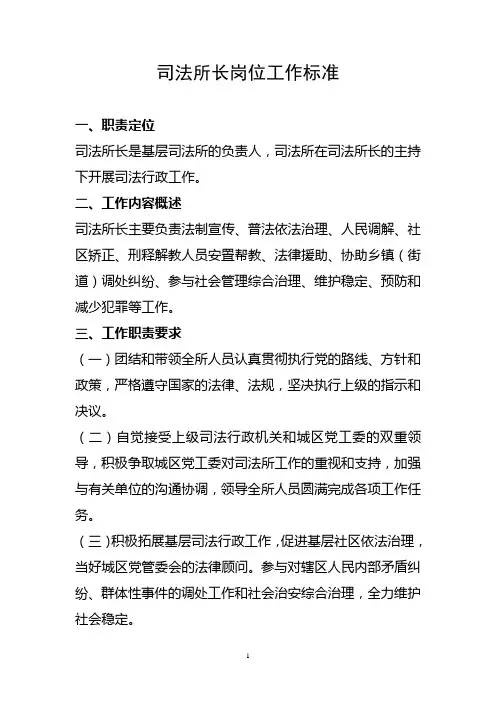 司法所长岗位工作标准

一、职责定位

司法所长是基层司法所的负责人，司法所在司法所长的主持下开展司法行政工作。

二、工作内容概述

司法所长主要负责法制宣传、普法依法治理、人民调解、社区矫正、刑释解教人员安置帮教、法律援助、协助乡镇（街道）调处纠纷、参与社会管理综合治理、维护稳定、预防和减少犯罪等工作。

三、工作职责要求

（一）团结和带领全所人员认真贯彻执行党的路线、方针和政策，严格遵守国家的法律、法规，坚决执行上级的指示和决议。

（二）自觉接受上级司法行政机关和城区党工委的双重领导，积极争取城区党工委对司法所工作的重视和支持，加强与有关单位的沟通协调，领导全所人员圆满完成各项工作任务。

（三）积极拓展基层司法行政工作，促进基层社区依法治理，当好城区党管委会的法律顾问。参与对辖区人民内部矛盾纠纷、群体性事件的调处工作和社会治安综合治理，全力维护社会稳定。

1